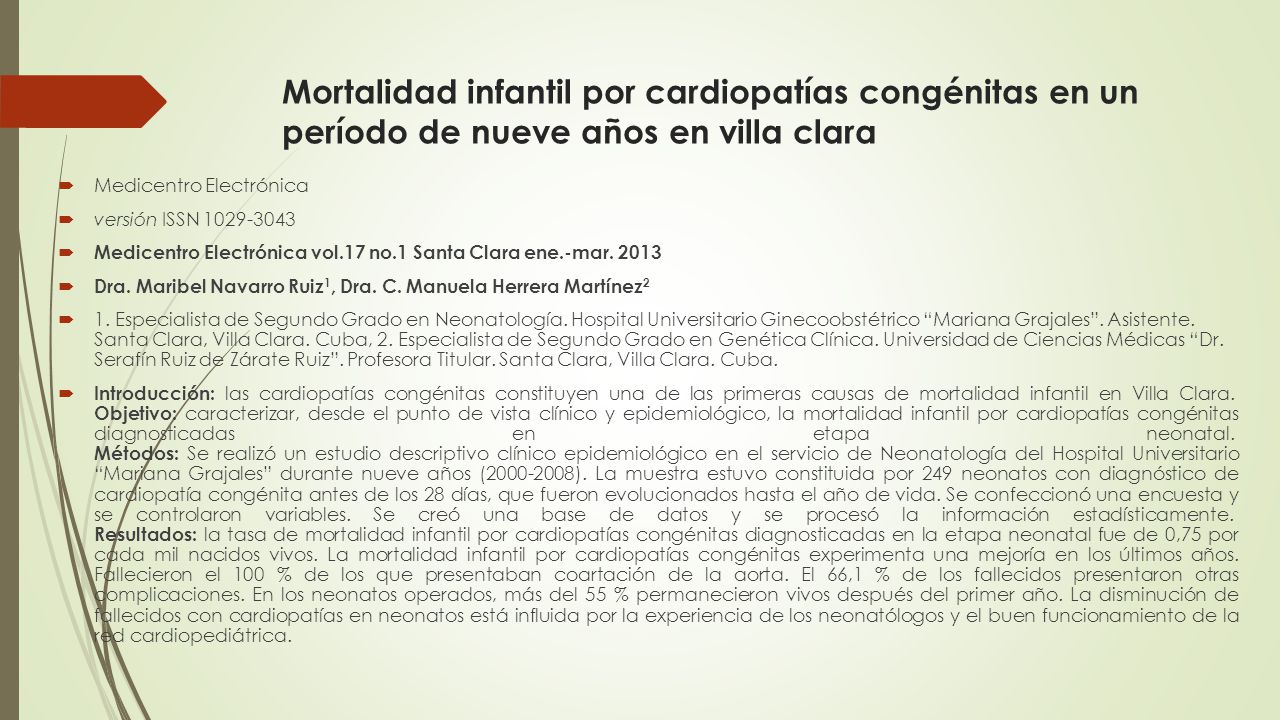 Mortalidad infantil por cardiopatías congénitas en un período de nueve años en villa clara

Medicentro Electrónica

versión ISSN 1029-3043

Medicentro Electrónica vol.17 no.1 Santa Clara ene.-mar. 2013

Dra. Maribel Navarro Ruiz$^1$, Dra. C. Manuela Herrera Martínez$^2$

1. Especialista de Segundo Grado en Neonatología. Hospital Universitario Ginecoobstétrico "Mariana Grajales". Asistente. Santa Clara, Villa Clara. Cuba, 2. Especialista de Segundo Grado en Genética Clínica. Universidad de Ciencias Médicas "Dr. Serafín Ruiz de Zárate Ruiz". Profesora Titular. Santa Clara, Villa Clara. Cuba.

Introducción: las cardiopatías congénitas constituyen una de las primeras causas de mortalidad infantil en Villa Clara. Objetivo: caracterizar, desde el punto de vista clínico y epidemiológico, la mortalidad infantil por cardiopatías congénitas diagnosticadas en etapa neonatal. Métodos: Se realizó un estudio descriptivo clínico epidemiológico en el servicio de Neonatología del Hospital Universitario "Mariana Grajales" durante nueve años (2000-2008). La muestra estuvo constituida por 249 neonatos con diagnóstico de cardiopatía congénita antes de los 28 días, que fueron evolucionados hasta el año de vida. Se confeccionó una encuesta y se controlaron variables. Se creó una base de datos y se procesó la información estadísticamente. Resultados: la tasa de mortalidad infantil por cardiopatías congénitas diagnosticadas en la etapa neonatal fue de 0,75 por cada mil nacidos vivos. La mortalidad infantil por cardiopatías congénitas experimenta una mejoría en los últimos años. Fallecieron el 100 % de los que presentaban coartación de la aorta. El 66,1 % de los fallecidos presentaron otras complicaciones. En los neonatos operados, más del 55 % permanecieron vivos después del primer año. La disminución de fallecidos con cardiopatías en neonatos está influida por la experiencia de los neonatólogos y el buen funcionamiento de la red cardiopediátrica.